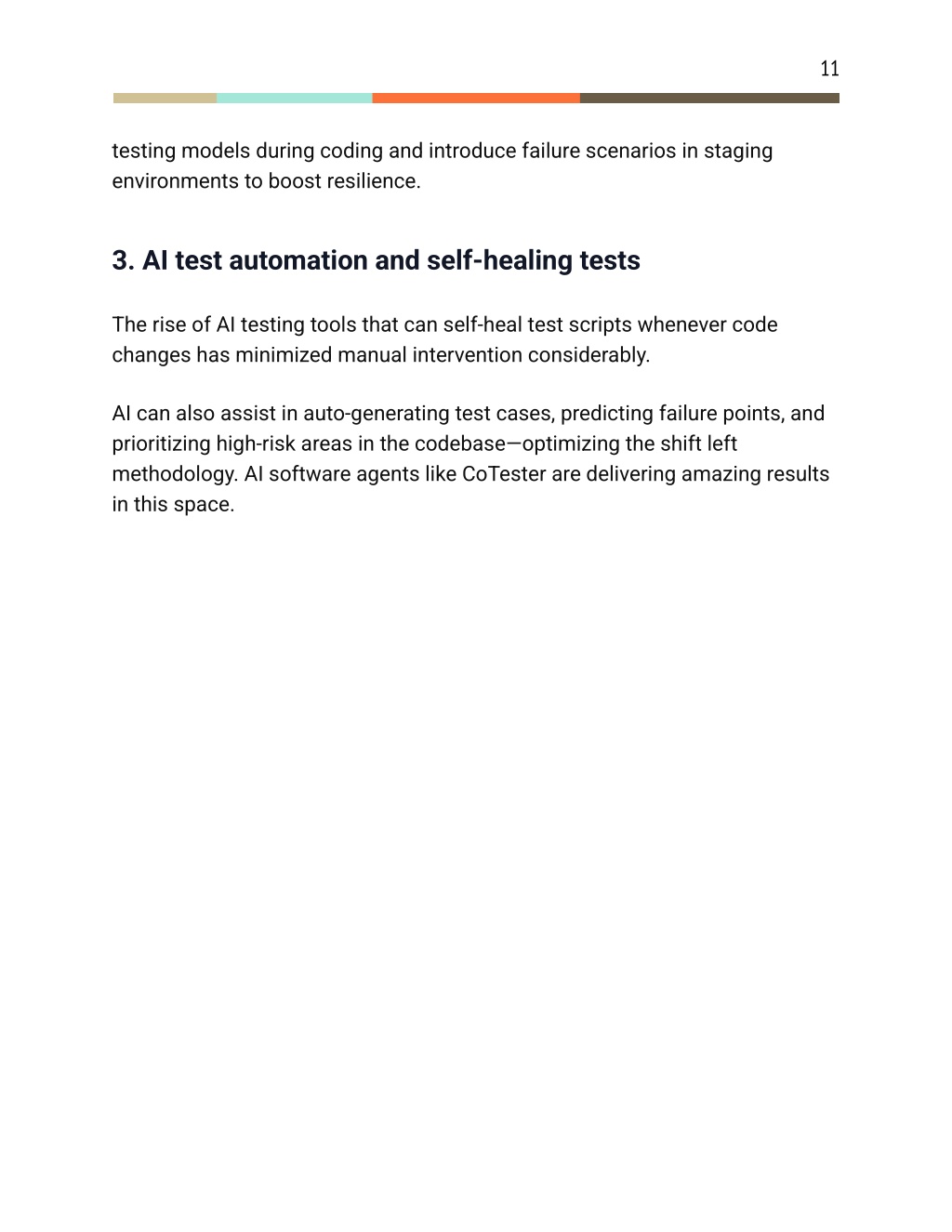 11

testing models during coding and introduce failure scenarios in staging environments to boost resilience.

3. AI test automation and self-healing tests

The rise of AI testing tools that can self-heal test scripts whenever code changes has minimized manual intervention considerably.

AI can also assist in auto-generating test cases, predicting failure points, and prioritizing high-risk areas in the codebase—optimizing the shift left methodology. AI software agents like CoTester are delivering amazing results in this space.